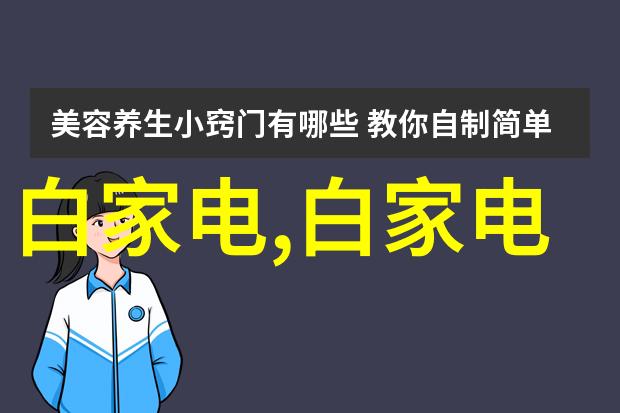 美容养生小窍门有哪些 教你自制简单

白家电,白家电